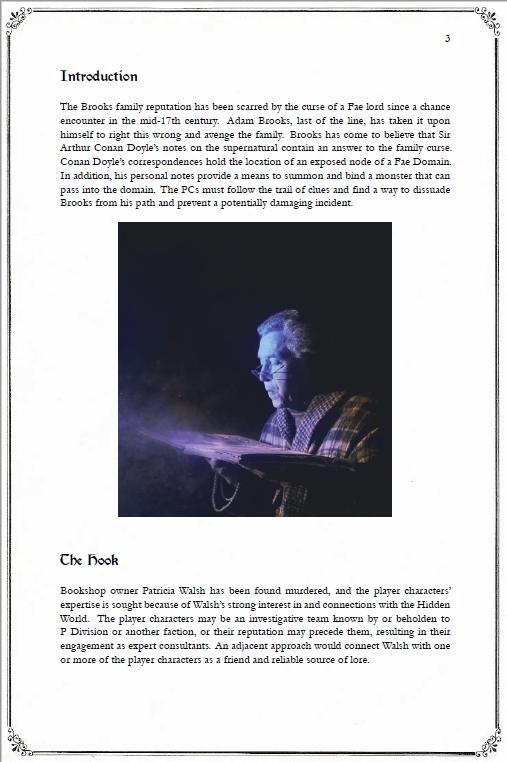 3

Introduction

The Brooks family reputation has been scarred by the curse of a Fae lord since a chance encounter in the mid-17th century. Adam Brooks, last of the line, has taken it upon himself to right this wrong and avenge the family. Brooks has come to believe that Sir Arthur Conan Doyle's notes on the supernatural contain an answer to the family curse. Conan Doyle's correspondences hold the location of an exposed node of a Fae Domain. In addition, his personal notes provide a means to summon and bind a monster that can pass into the domain. The PCs must follow the trail of clues and find a way to dissuade Brooks from his path and prevent a potentially damaging incident.

The Hook

Bookshop owner Patricia Walsh has been found murdered, and the player characters' expertise is sought because of Walsh's strong interest in and connections with the Hidden World. The player characters may be an investigative team known by or beholden to P Division or another faction, or their reputation may precede them, resulting in their engagement as expert consultants. An adjacent approach would connect Walsh with one or more of the player characters as a friend and reliable source of lore.